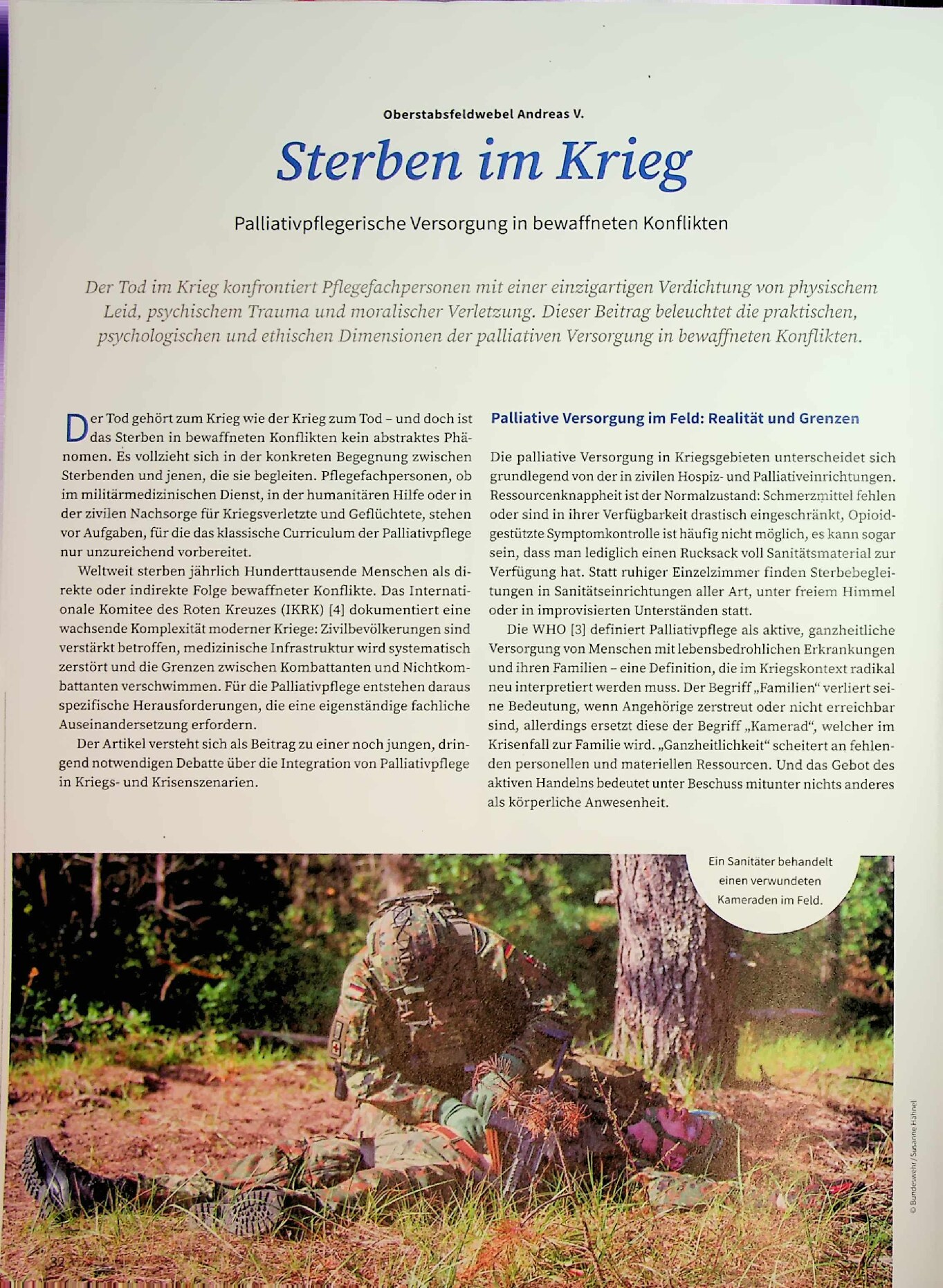 Oberstabsfeldwebel Andreas V.

Sterben im Krieg

Palliativpflegerische Versorgung in bewaffneten Konflikten

Der Tod im Krieg konfrontiert Pflegefachpersonen mit einer einzigartigen Verdichtung von physischem Leid, psychischem Trauma und moralischer Verletzung. Dieser Beitrag beleuchtet die praktischen, psychologischen und ethischen Dimensionen der palliativen Versorgung in bewaffneten Konflikten.

Der Tod gehört zum Krieg wie der Krieg zum Tod – und doch ist das Sterben in bewaffneten Konflikten kein abstraktes Phänomen. Es vollzieht sich in der konkreten Begegnung zwischen Sterbenden und jenen, die sie begleiten. Pflegefachpersonen, ob im militärmedizinischen Dienst, in der humanitären Hilfe oder in der zivilen Nachsorge für Kriegsverletzte und Geflüchtete, stehen vor Aufgaben, für die das klassische Curriculum der Palliativpflege nur unzureichend vorbereitet.

Weltweit sterben jährlich Hunderttausende Menschen als direkte oder indirekte Folge bewaffneter Konflikte. Das Internationale Komitee des Roten Kreuzes (IKRK) [4] dokumentiert eine wachsende Komplexität moderner Kriege: Zivilbevölkerungen sind verstärkt betroffen, medizinische Infrastruktur wird systematisch zerstört und die Grenzen zwischen Kombattanten und Nichtkombattanten verschwimmen. Für die Palliativpflege entstehen daraus spezifische Herausforderungen, die eine eigenständige fachliche Auseinandersetzung erfordern.

Der Artikel versteht sich als Beitrag zu einer noch jungen, dringend notwendigen Debatte über die Integration von Palliativpflege in Kriegs- und Krisenszenarien.

Palliative Versorgung im Feld: Realität und Grenzen

Die palliative Versorgung in Kriegsgebieten unterscheidet sich grundlegend von der in zivilen Hospiz- und Palliativeinrichtungen. Ressourcenknappheit ist der Normalzustand: Schmerzmittel fehlen oder sind in ihrer Verfügbarkeit drastisch eingeschränkt, Opioidgestützte Symptomkontrolle ist häufig nicht möglich, es kann sogar sein, dass man lediglich einen Rucksack voll Sanitätsmaterial zur Verfügung hat. Statt ruhiger Einzelzimmer finden Sterbebegleitungen in Sanitätseinrichtungen aller Art, unter freiem Himmel oder in improvisierten Unterständen statt.

Die WHO [3] definiert Palliativpflege als aktive, ganzheitliche Versorgung von Menschen mit lebensbedrohlichen Erkrankungen und ihren Familien – eine Definition, die im Kriegskontext radikal neu interpretiert werden muss. Der Begriff „Familien“ verliert seine Bedeutung, wenn Angehörige zerstreut oder nicht erreichbar sind, allerdings ersetzt diese der Begriff „Kamerad“, welcher im Krisenfall zur Familie wird. „Ganzheitlichkeit“ scheitert an fehlenden personellen und materiellen Ressourcen. Und das Gebot des aktiven Handelns bedeutet unter Beschuss mitunter nichts anderes als körperliche Anwesenheit.

Ein Sanitäter behandelt einen verwundeten Kameraden im Feld.

© Bundeswehr / Susanne Hähnel

32